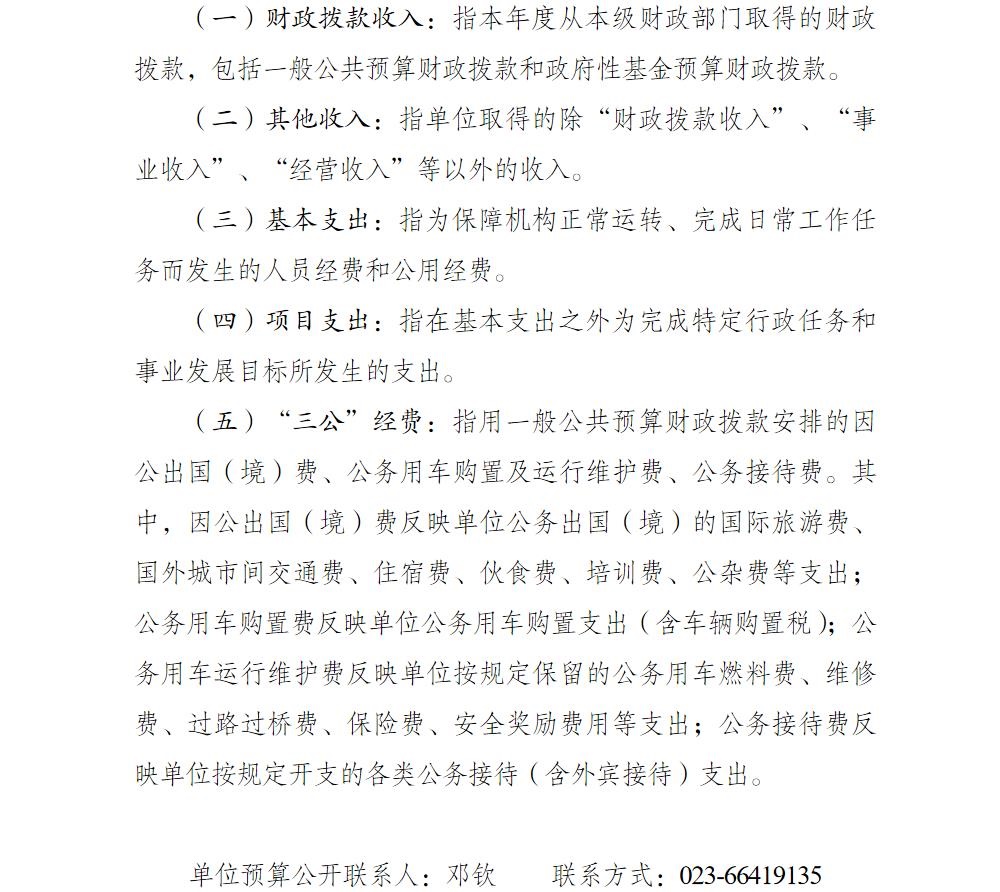 （一）财政拨款收入：指本年度从本级财政部门取得的财政拨款，包括一般公共预算财政拨款和政府性基金预算财政拨款。

（二）其他收入：指单位取得的除“财政拨款收入”、“事业收入”、“经营收入”等以外的收入。

（三）基本支出：指为保障机构正常运转、完成日常工作任务而发生的人员经费和公用经费。

（四）项目支出：指在基本支出之外为完成特定行政任务和事业发展目标所发生的支出。

（五）“三公”经费：指用一般公共预算财政拨款安排的因公出国（境）费、公务用车购置及运行维护费、公务接待费。其中，因公出国（境）费反映单位公务出国（境）的国际旅游费、国外城市间交通费、住宿费、伙食费、培训费、公杂费等支出；公务用车购置费反映单位公务用车购置支出（含车辆购置税）；公务用车运行维护费反映单位按规定保留的公务用车燃料费、维修费、过路过桥费、保险费、安全奖励费用等支出；公务接待费反映单位按规定开支的各类公务接待（含外宾接待）支出。

单位预算公开联系人：邓钦　　联系方式：023-66419135